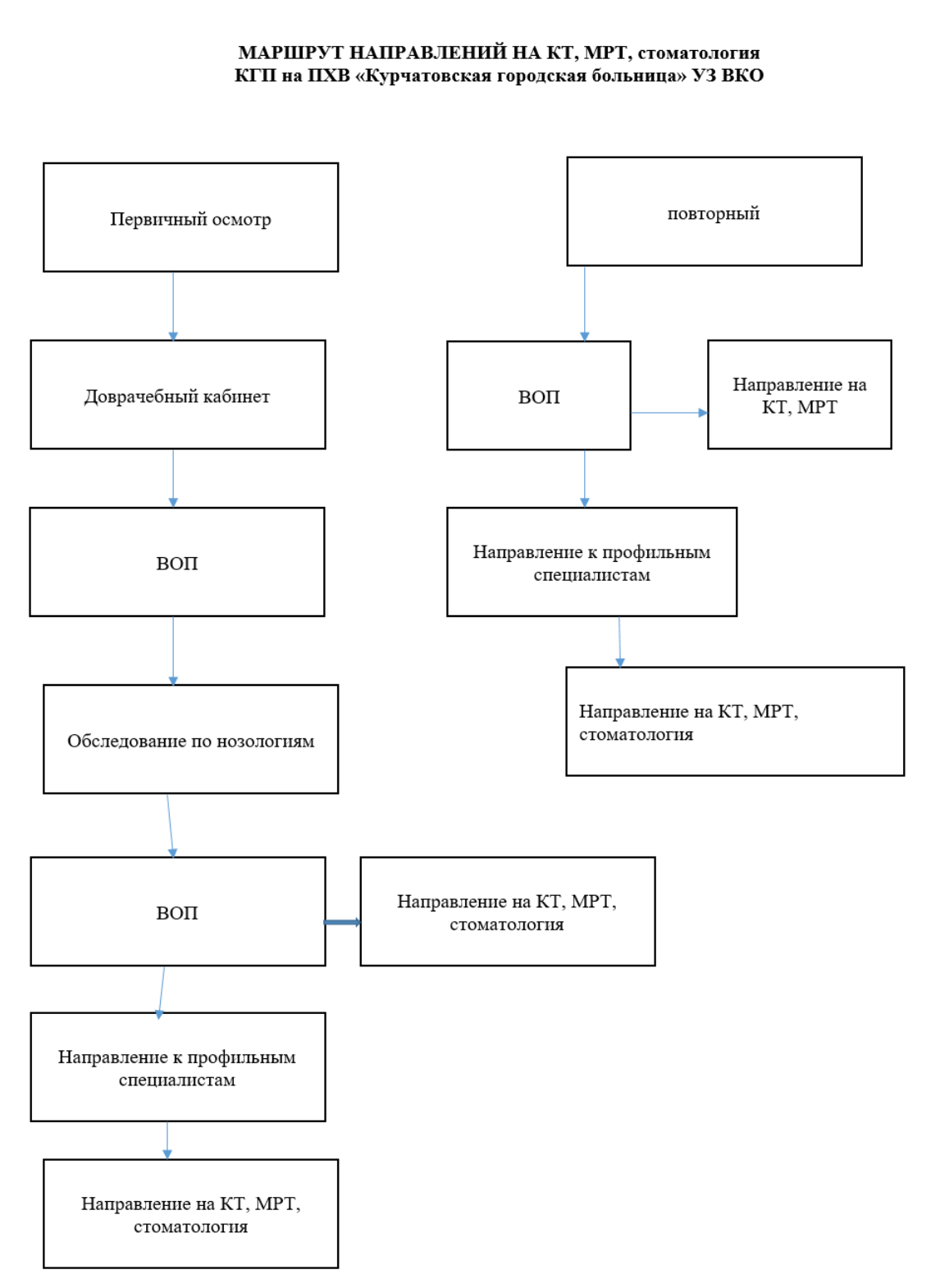 МАРШРУТ НАПРАВЛЕНИЙ НА КТ, МРТ, стоматология
КГП на ПХВ «Курчатовская городская больница» УЗ ВКО

Первичный осмотр

Доврачебный кабинет

ВОП

Обследование по нозологиям

ВОП

Направление на КТ, МРТ, стоматология

Направление к профильным специалистам

Направление на КТ, МРТ, стоматология

повторный

ВОП

Направление на КТ, МРТ

Направление к профильным специалистам

Направление на КТ, МРТ, стоматология